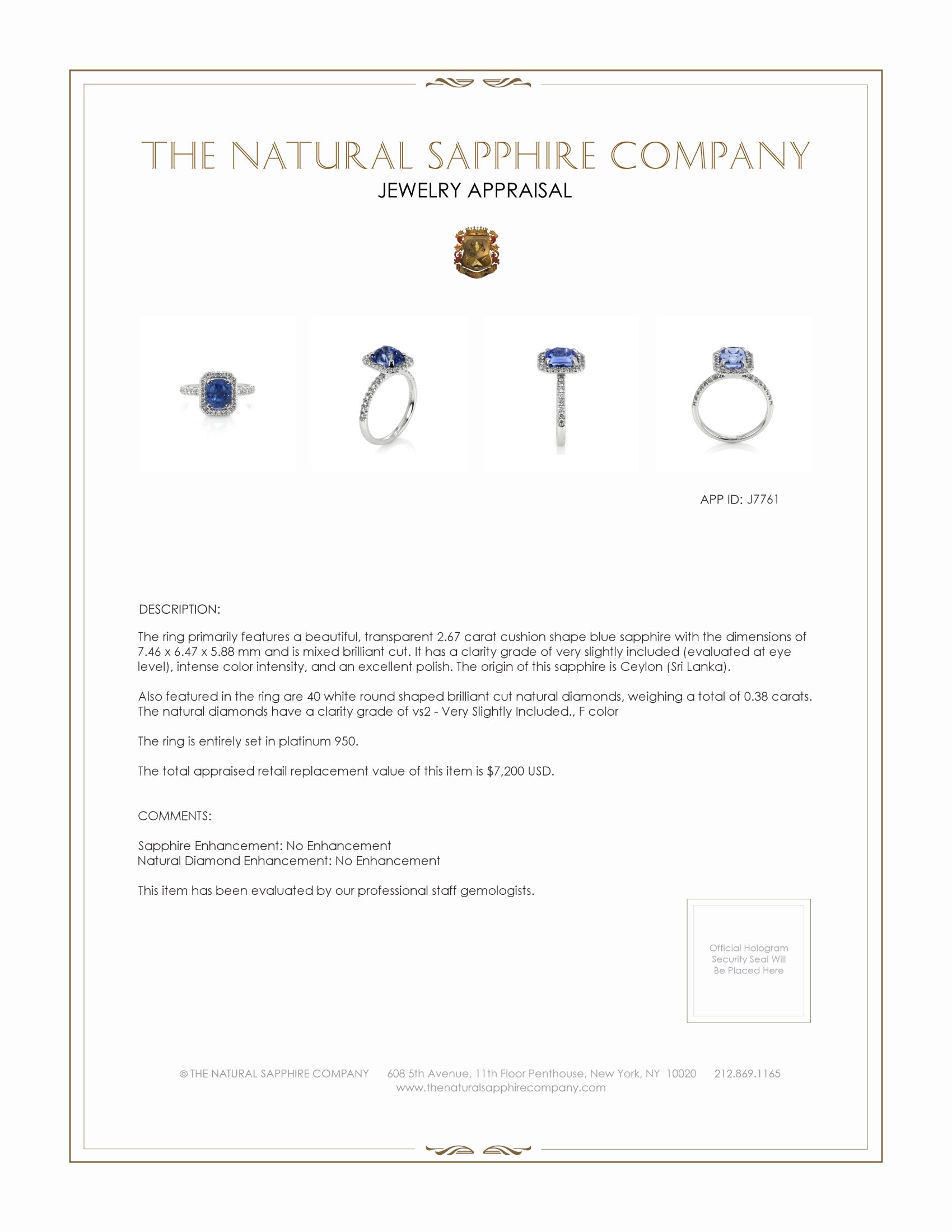 THE NATURAL SAPPHIRE COMPANY
JEWELRY APPRAISAL

APP ID: J7761

DESCRIPTION:

The ring primarily features a beautiful, transparent 2.67 carat cushion shape blue sapphire with the dimensions of 7.46 x 6.47 x 5.88 mm and is mixed brilliant cut. It has a clarity grade of very slightly included (evaluated at eye level), intense color intensity, and an excellent polish. The origin of this sapphire is Ceylon (Sri Lanka).

Also featured in the ring are 40 white round shaped brilliant cut natural diamonds, weighing a total of 0.38 carats. The natural diamonds have a clarity grade of vs2 - Very Slightly Included., F color

The ring is entirely set in platinum 950.

The total appraised retail replacement value of this item is $7,200 USD.

COMMENTS:

Sapphire Enhancement: No Enhancement
Natural Diamond Enhancement: No Enhancement

This item has been evaluated by our professional staff gemologists.

Official Hologram Security Seal Will Be Placed Here

© THE NATURAL SAPPHIRE COMPANY 608 5th Avenue, 11th Floor Penthouse, New York, NY 10020 212.869.1165
www.thenaturalsapphirecompany.com